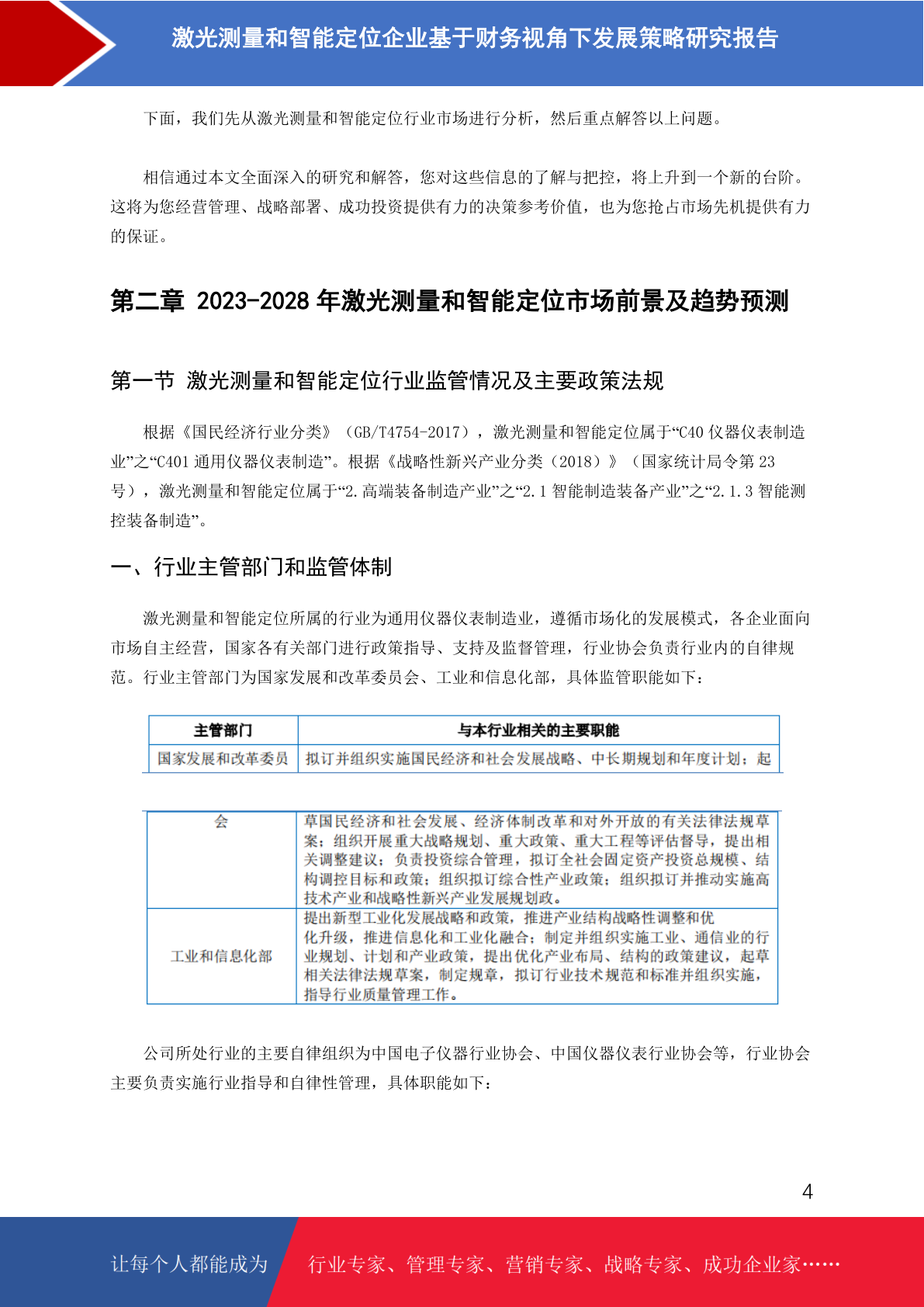 激光测量和智能定位企业基于财务视角下发展策略研究报告

下面，我们先从激光测量和智能定位行业市场进行分析，然后重点解答以上问题。

相信通过本文全面深入的研究和解答，您对这些信息的了解与把控，将上升到一个新的台阶。这将为您经营管理、战略部署、成功投资提供有力的决策参考价值，也为您抢占市场先机提供有力的保证。

第二章 2023-2028 年激光测量和智能定位市场前景及趋势预测

第一节 激光测量和智能定位行业监管情况及主要政策法规

根据《国民经济行业分类》（GB/T4754-2017），激光测量和智能定位属于“C40 仪器仪表制造业”之“C401 通用仪器仪表制造”。根据《战略性新兴产业分类（2018）》（国家统计局令第 23 号），激光测量和智能定位属于“2.高端装备制造产业”之“2.1 智能制造装备产业”之“2.1.3 智能测控装备制造”。

一、行业主管部门和监管体制

激光测量和智能定位所属的行业为通用仪器仪表制造业，遵循市场化的发展模式，各企业面向市场自主经营，国家各有关部门进行政策指导、支持及监督管理，行业协会负责行业内的自律规范。行业主管部门为国家发展和改革委员会、工业和信息化部，具体监管职能如下：

| 主管部门 | 与本行业相关的主要职能 |
|---|---|
| 国家发展和改革委员 | 拟订并组织实施国民经济和社会发展战略、中长期规划和年度计划；起 |

| 会 | 草国民经济和社会发展、经济体制改革和对外开放的有关法律法规草案；组织开展重大战略规划、重大政策、重大工程等评估督导，提出相关调整建议；负责投资综合管理，拟订全社会固定资产投资总规模、结构调控目标和政策；组织拟订综合性产业政策；组织拟订并推动实施高技术产业和战略性新兴产业发展规划政。 |
|---|---|
| 工业和信息化部 | 提出新型工业化发展战略和政策，推进产业结构战略性调整和优化升级，推进信息化和工业化融合；制定并组织实施工业、通信业的行业规划、计划和产业政策，提出优化产业布局、结构的政策建议，起草相关法律法规草案，制定规章，拟订行业技术规范和标准并组织实施，指导行业质量管理工作。 |

公司所处行业的主要自律组织为中国电子仪器行业协会、中国仪器仪表行业协会等，行业协会主要负责实施行业指导和自律性管理，具体职能如下：

4

让每个人都能成为 行业专家、管理专家、营销专家、战略专家、成功企业家……